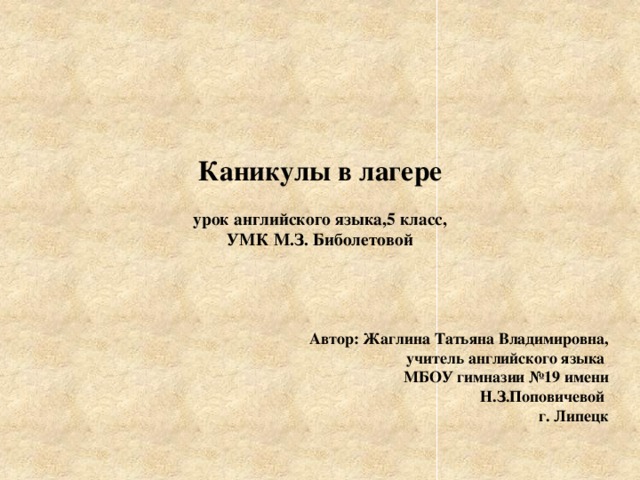 Каникулы в лагере

урок английского языка,5 класс,
УМК М.З. Биболетовой

Автор: Жаглина Татьяна Владимировна,
учитель английского языка
МБОУ гимназии №19 имени
Н.З.Поповичевой
г. Липецк